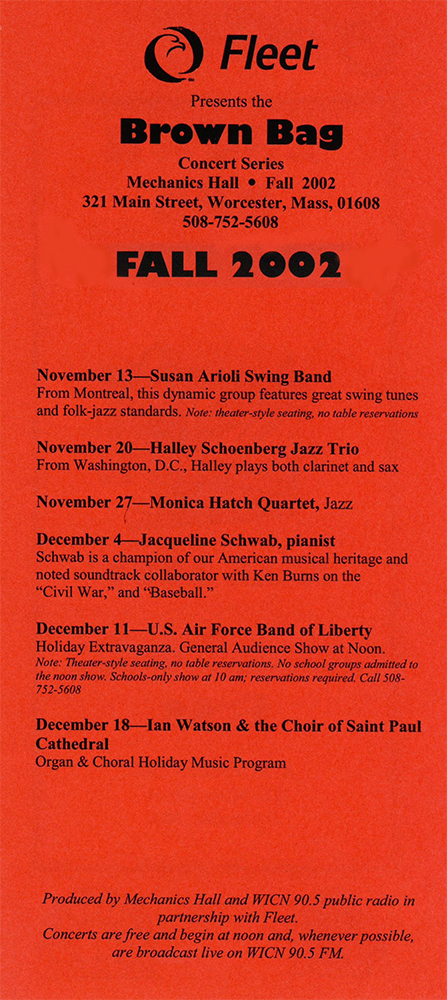 Fleet

Presents the

Brown Bag

Concert Series
Mechanics Hall • Fall 2002
321 Main Street, Worcester, Mass, 01608
508-752-5608

FALL 2002

November 13—Susan Arioli Swing Band
From Montreal, this dynamic group features great swing tunes and folk-jazz standards. Note: theater-style seating, no table reservations

November 20—Halley Schoenberg Jazz Trio
From Washington, D.C., Halley plays both clarinet and sax

November 27—Monica Hatch Quartet, Jazz

December 4—Jacqueline Schwab, pianist
Schwab is a champion of our American musical heritage and noted soundtrack collaborator with Ken Burns on the "Civil War," and "Baseball."

December 11—U.S. Air Force Band of Liberty
Holiday Extravaganza. General Audience Show at Noon. Note: Theater-style seating, no table reservations. No school groups admitted to the noon show. Schools-only show at 10 am; reservations required. Call 508-752-5608

December 18—Ian Watson & the Choir of Saint Paul Cathedral
Organ & Choral Holiday Music Program

Produced by Mechanics Hall and WICN 90.5 public radio in partnership with Fleet.
Concerts are free and begin at noon and, whenever possible, are broadcast live on WICN 90.5 FM.